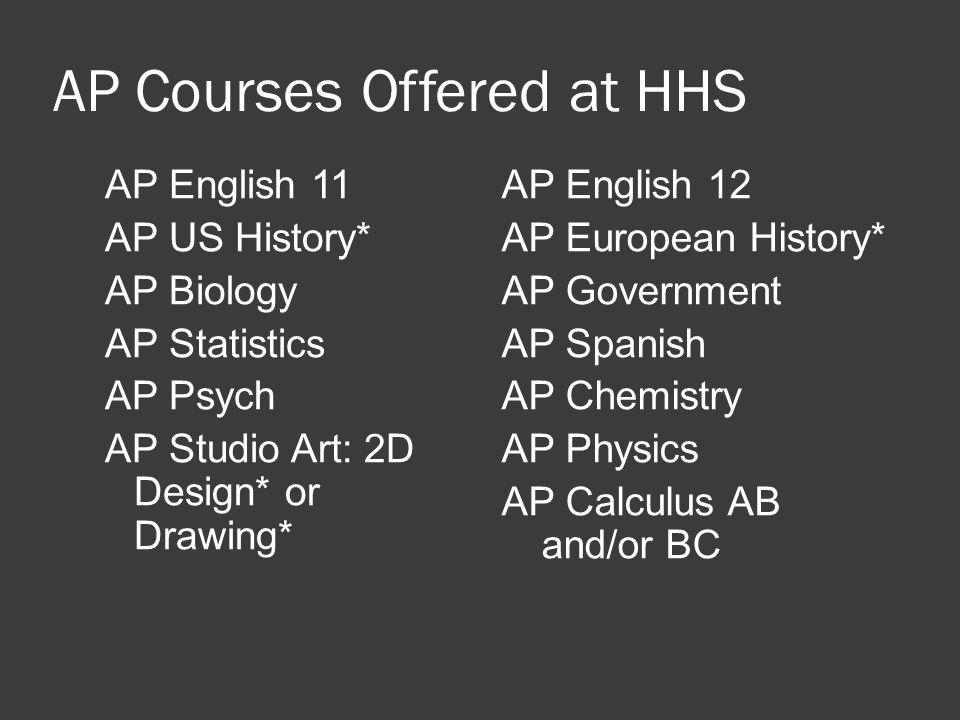 AP Courses Offered at HHS

AP English 11
AP US History*
AP Biology
AP Statistics
AP Psych
AP Studio Art: 2D Design* or Drawing*

AP English 12
AP European History*
AP Government
AP Spanish
AP Chemistry
AP Physics
AP Calculus AB and/or BC